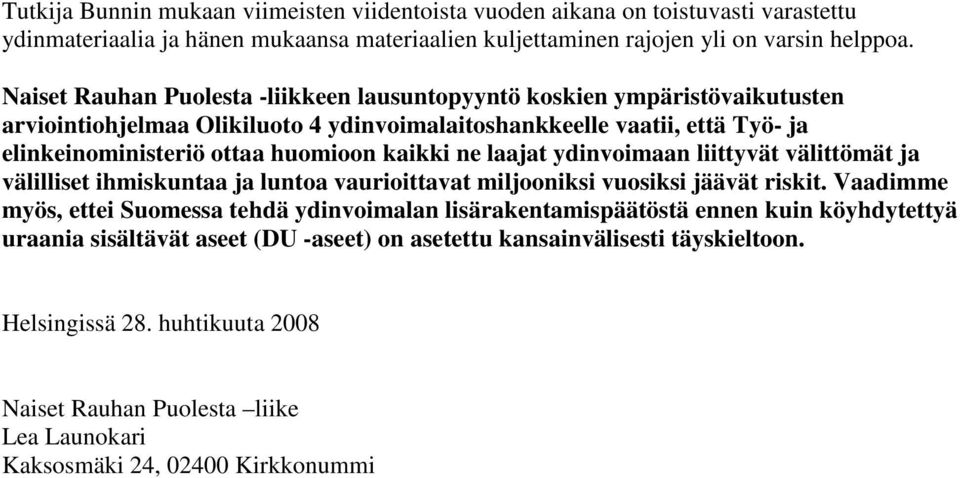 Tutkija Bunnin mukaan viimeisten viidentoista vuoden aikana on toistuvasti varastettu ydinmateriaalia ja hänen mukaansa materiaalien kuljettaminen rajojen yli on varsin helppoa.

Naiset Rauhan Puolesta -liikkeen lausuntopyyntö koskien ympäristövaikutusten arviointiohjelmaa Olikiluoto 4 ydinvoimalaitoshankkeelle vaatii, että Työ- ja elinkeinoministeriö ottaa huomioon kaikki ne laajat ydinvoimaan liittyvät välittömät ja välilliset ihmiskuntaa ja luntoa vaurioittavat miljooniksi vuosiksi jäävät riskit. Vaadimme myös, ettei Suomessa tehdä ydinvoimalan lisärakentamispäätöstä ennen kuin köyhdytettyä uraania sisältävät aseet (DU -aseet) on asetettu kansainvälisesti täyskieltoon.

Helsingissä 28. huhtikuuta 2008

Naiset Rauhan Puolesta –liike
Lea Launokari
Kaksosmäki 24, 02400 Kirkkonummi